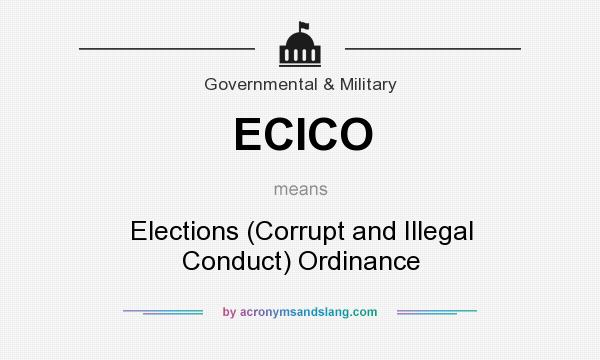 Governmental & Military

ECICO

means

Elections (Corrupt and Illegal Conduct) Ordinance

by acronymsandslang.com